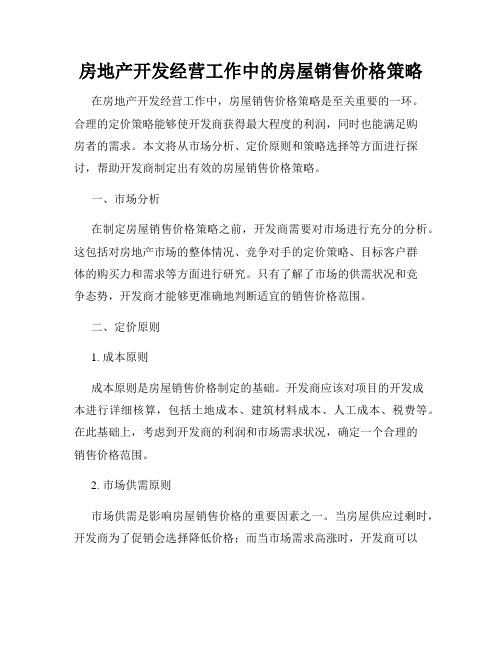 房地产开发经营工作中的房屋销售价格策略

在房地产开发经营工作中，房屋销售价格策略是至关重要的一环。合理的定价策略能够使开发商获得最大程度的利润，同时也能满足购房者的需求。本文将从市场分析、定价原则和策略选择等方面进行探讨，帮助开发商制定出有效的房屋销售价格策略。

一、市场分析

在制定房屋销售价格策略之前，开发商需要对市场进行充分的分析。这包括对房地产市场的整体情况、竞争对手的定价策略、目标客户群体的购买力和需求等方面进行研究。只有了解了市场的供需状况和竞争态势，开发商才能够更准确地判断适宜的销售价格范围。

二、定价原则

1. 成本原则

成本原则是房屋销售价格制定的基础。开发商应该对项目的开发成本进行详细核算，包括土地成本、建筑材料成本、人工成本、税费等。在此基础上，考虑到开发商的利润和市场需求状况，确定一个合理的销售价格范围。

2. 市场供需原则

市场供需是影响房屋销售价格的重要因素之一。当房屋供应过剩时，开发商为了促销会选择降低价格；而当市场需求高涨时，开发商可以